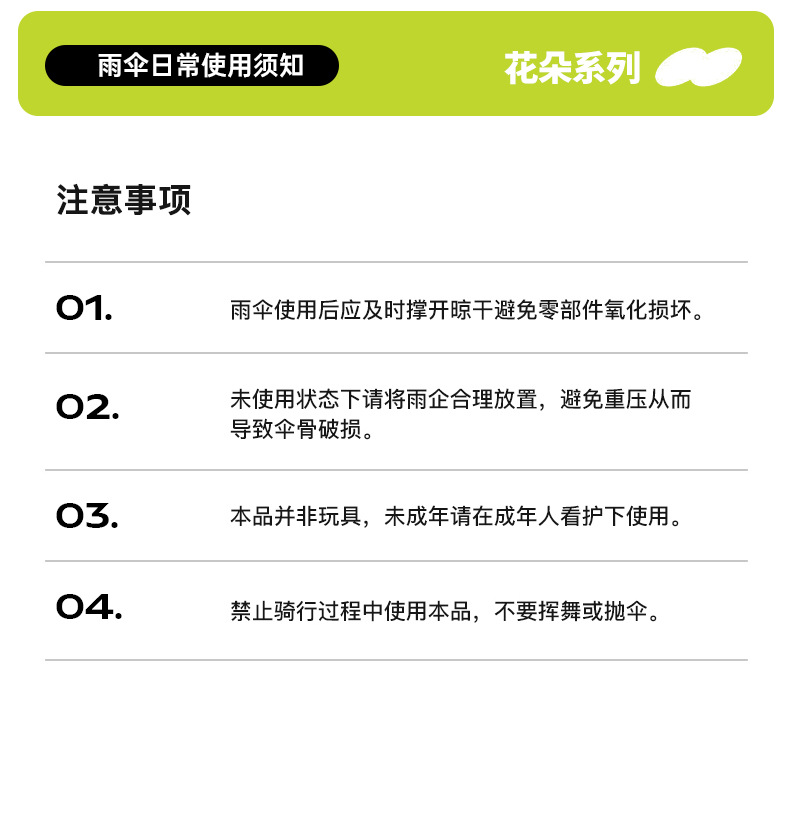 雨伞日常使用须知

花朵系列

注意事项

01.

雨伞使用后应及时撑开晾干避免零部件氧化损坏。

02.

未使用状态下请将雨企合理放置，避免重压从而导致伞骨破损。

03.

本品并非玩具，未成年请在成年人看护下使用。

04.

禁止骑行过程中使用本品，不要挥舞或抛伞。